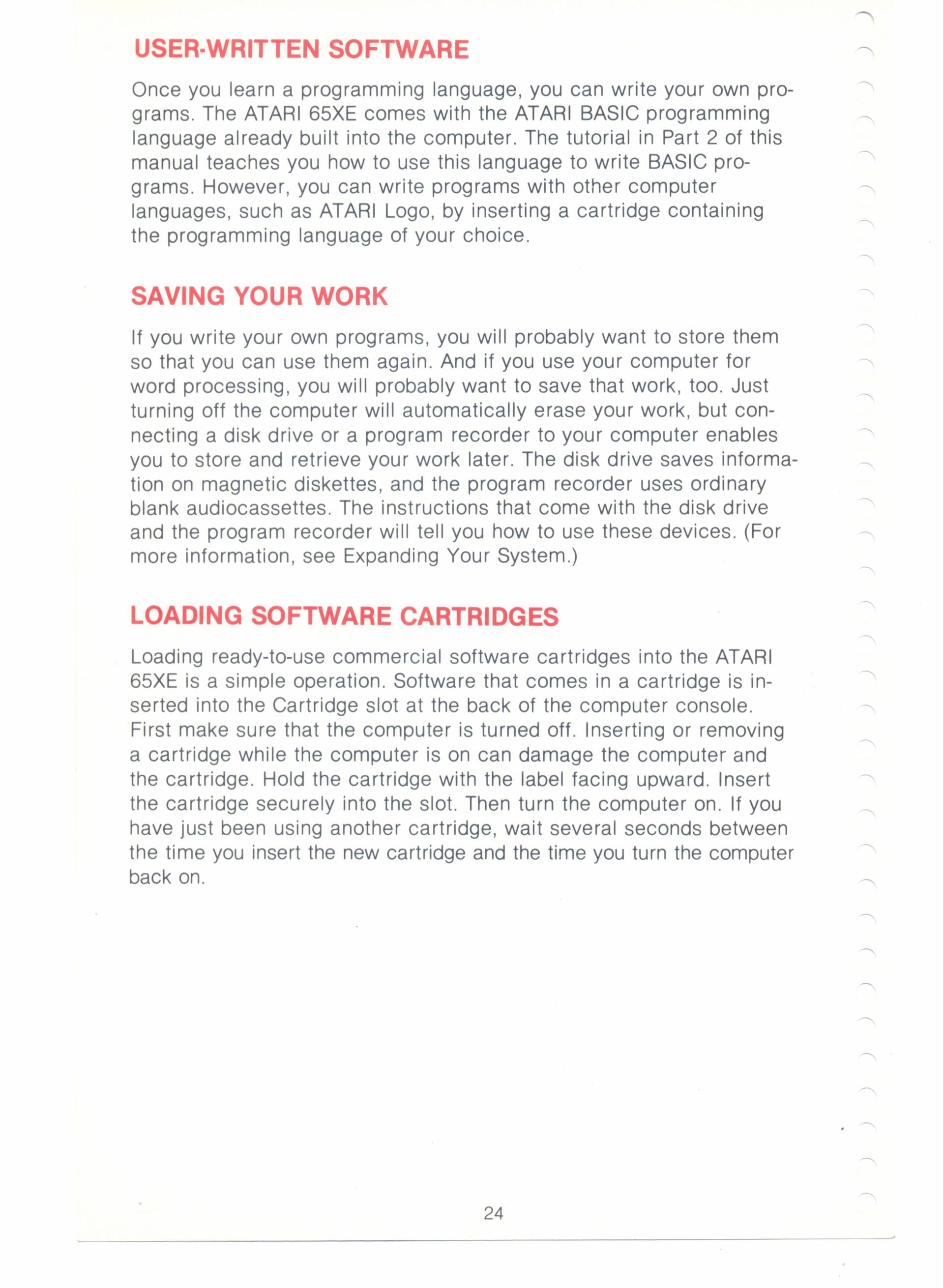 USER-WRITTEN SOFTWARE

Once you learn a programming language, you can write your own programs. The ATARI 65XE comes with the ATARI BASIC programming language already built into the computer. The tutorial in Part 2 of this manual teaches you how to use this language to write BASIC programs. However, you can write programs with other computer languages, such as ATARI Logo, by inserting a cartridge containing the programming language of your choice.

SAVING YOUR WORK

If you write your own programs, you will probably want to store them so that you can use them again. And if you use your computer for word processing, you will probably want to save that work, too. Just turning off the computer will automatically erase your work, but connecting a disk drive or a program recorder to your computer enables you to store and retrieve your work later. The disk drive saves information on magnetic diskettes, and the program recorder uses ordinary blank audiocassettes. The instructions that come with the disk drive and the program recorder will tell you how to use these devices. (For more information, see Expanding Your System.)

LOADING SOFTWARE CARTRIDGES

Loading ready-to-use commercial software cartridges into the ATARI 65XE is a simple operation. Software that comes in a cartridge is inserted into the Cartridge slot at the back of the computer console. First make sure that the computer is turned off. Inserting or removing a cartridge while the computer is on can damage the computer and the cartridge. Hold the cartridge with the label facing upward. Insert the cartridge securely into the slot. Then turn the computer on. If you have just been using another cartridge, wait several seconds between the time you insert the new cartridge and the time you turn the computer back on.

24